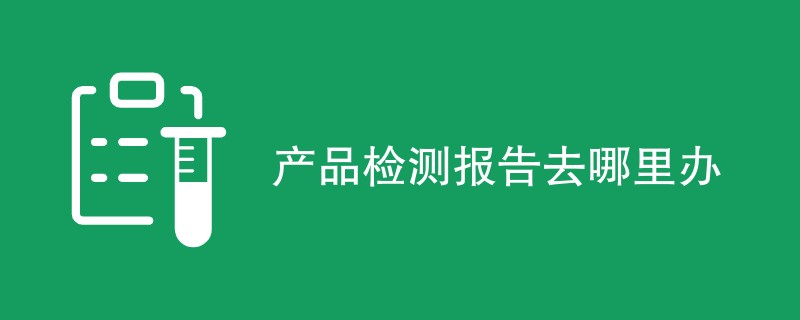 产品检测报告去哪里办